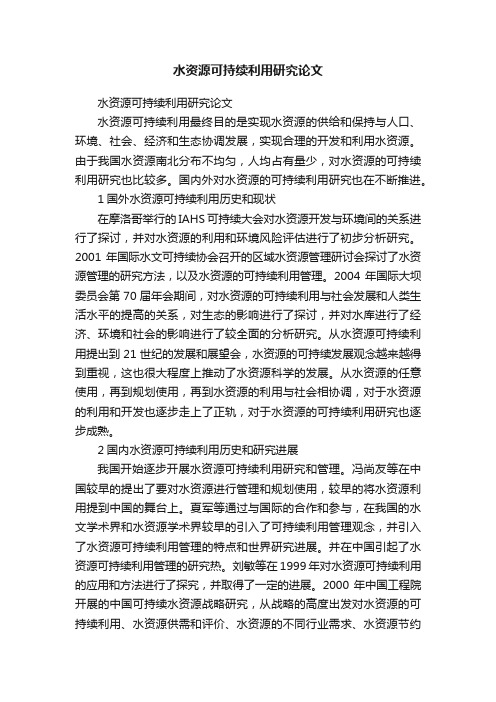 水资源可持续利用研究论文

水资源可持续利用研究论文

水资源可持续利用最终目的是实现水资源的供给和保持与人口、环境、社会、经济和生态协调发展，实现合理的开发和利用水资源。由于我国水资源南北分布不均匀，人均占有量少，对水资源的可持续利用研究也比较多。国内外对水资源的可持续利用研究也在不断推进。

1 国外水资源可持续利用历史和现状

在摩洛哥举行的 IAHS 可持续大会对水资源开发与环境间的关系进行了探讨，并对水资源的利用和环境风险评估进行了初步分析研究。2001 年国际水文可持续协会召开的区域水资源管理研讨会探讨了水资源管理的研究方法，以及水资源的可持续利用管理。2004 年国际大坝委员会第 70 届年会期间，对水资源的可持续利用与社会发展和人类生活水平的提高的关系，对生态的影响进行了探讨，并对水库进行了经济、环境和社会的影响进行了较全面的分析研究。从水资源可持续利用提出到 21 世纪的发展和展望会，水资源的可持续发展观念越来越得到重视，这也很大程度上推动了水资源科学的发展。从水资源的任意使用，再到规划使用，再到水资源的利用与社会相协调，对于水资源的利用和开发也逐步走上了正轨，对于水资源的可持续利用研究也逐步成熟。

2 国内水资源可持续利用历史和研究进展

我国开始逐步开展水资源可持续利用研究和管理。冯尚友等在中国较早的提出了要对水资源进行管理和规划使用，较早的将水资源利用提到中国的舞台上。夏军等通过与国际的合作和参与，在我国的水文学术界和水资源学术界较早的引入了可持续利用管理观念，并引入了水资源可持续利用管理的特点和世界研究进展。并在中国引起了水资源可持续利用管理的研究热。刘敏等在 1999 年对水资源可持续利用的应用和方法进行了探究，并取得了一定的进展。2000 年中国工程院开展的中国可持续水资源战略研究，从战略的高度出发对水资源的可持续利用、水资源供需和评价、水资源的不同行业需求、水资源节约